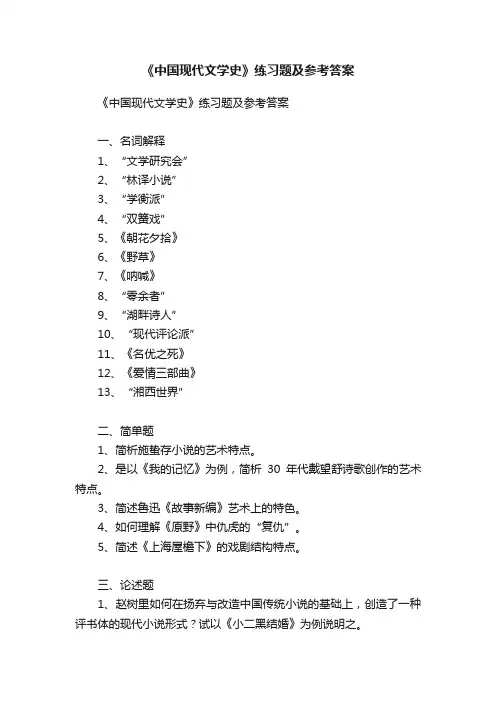 《中国现代文学史》练习题及参考答案

《中国现代文学史》练习题及参考答案

一、名词解释

1、“文学研究会”

2、“林译小说”

3、“学衡派”

4、“双簧戏”

5、《朝花夕拾》

6、《野草》

7、《呐喊》

8、“零余者”

9、“湖畔诗人”

10、“现代评论派”

11、《名优之死》

12、《爱情三部曲》

13、“湘西世界”

二、简单题

1、简析施蛰存小说的艺术特点。

2、是以《我的记忆》为例，简析 30 年代戴望舒诗歌创作的艺术特点。

3、简述鲁迅《故事新编》艺术上的特色。

4、如何理解《原野》中仇虎的“复仇”。

5、简述《上海屋檐下》的戏剧结构特点。

三、论述题

1、赵树里如何在扬弃与改造中国传统小说的基础上，创造了一种评书体的现代小说形式？试以《小二黑结婚》为例说明之。